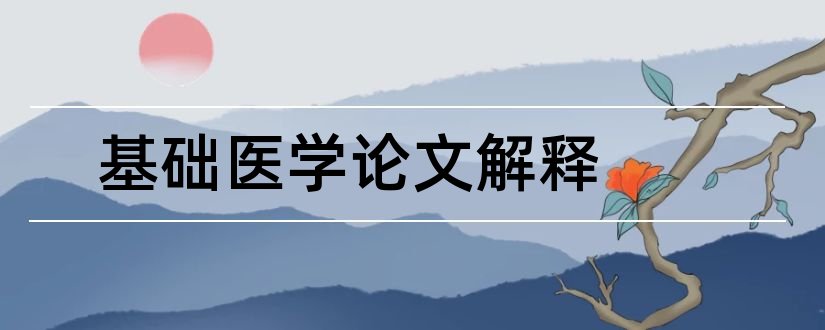 基础医学论文解释